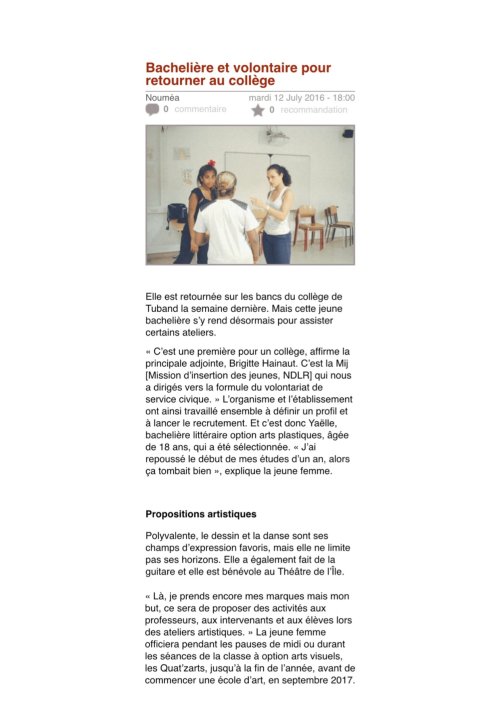 Bachelière et volontaire pour retourner au collège

Nouméa

mardi 12 July 2016 - 18:00

0 commentaire

0 recommandation

Elle est retournée sur les bancs du collège de Tuband la semaine dernière. Mais cette jeune bachelière s'y rend désormais pour assister certains ateliers.

« C'est une première pour un collège, affirme la principale adjointe, Brigitte Hainaut. C'est la Mij [Mission d'insertion des jeunes, NDLR] qui nous a dirigés vers la formule du volontariat de service civique. » L'organisme et l'établissement ont ainsi travaillé ensemble à définir un profil et à lancer le recrutement. Et c'est donc Yaëlle, bachelière littéraire option arts plastiques, âgée de 18 ans, qui a été sélectionnée. « J'ai repoussé le début de mes études d'un an, alors ça tombait bien », explique la jeune femme.

Propositions artistiques

Polyvalente, le dessin et la danse sont ses champs d'expression favoris, mais elle ne limite pas ses horizons. Elle a également fait de la guitare et elle est bénévole au Théâtre de l'Île.

« Là, je prends encore mes marques mais mon but, ce sera de proposer des activités aux professeurs, aux intervenants et aux élèves lors des ateliers artistiques. » La jeune femme officiera pendant les pauses de midi ou durant les séances de la classe à option arts visuels, les Quat'zarts, jusqu'à la fin de l'année, avant de commencer une école d'art, en septembre 2017.